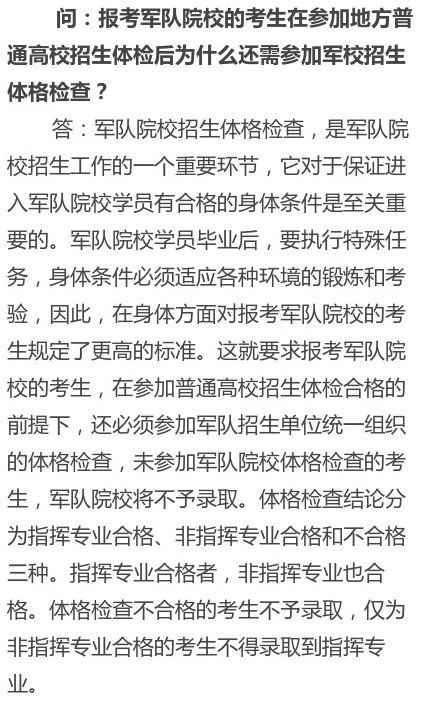 问：报考军队院校的考生在参加地方普通高校招生体检后为什么还需参加军校招生体格检查？

答：军队院校招生体格检查，是军队院校招生工作的一个重要环节，它对于保证进入军队院校学员有合格的身体条件是至关重要的。军队院校学员毕业后，要执行特殊任务，身体条件必须适应各种环境的锻炼和考验，因此，在身体方面对报考军队院校的考生规定了更高的标准。这就要求报考军队院校的考生，在参加普通高校招生体检合格的前提下，还必须参加军队招生单位统一组织的体格检查，未参加军队院校体格检查的考生，军队院校将不予录取。体格检查结论分为指挥专业合格、非指挥专业合格和不合格三种。指挥专业合格者，非指挥专业也合格。体格检查不合格的考生不予录取，仅为非指挥专业合格的考生不得录取到指挥专业。